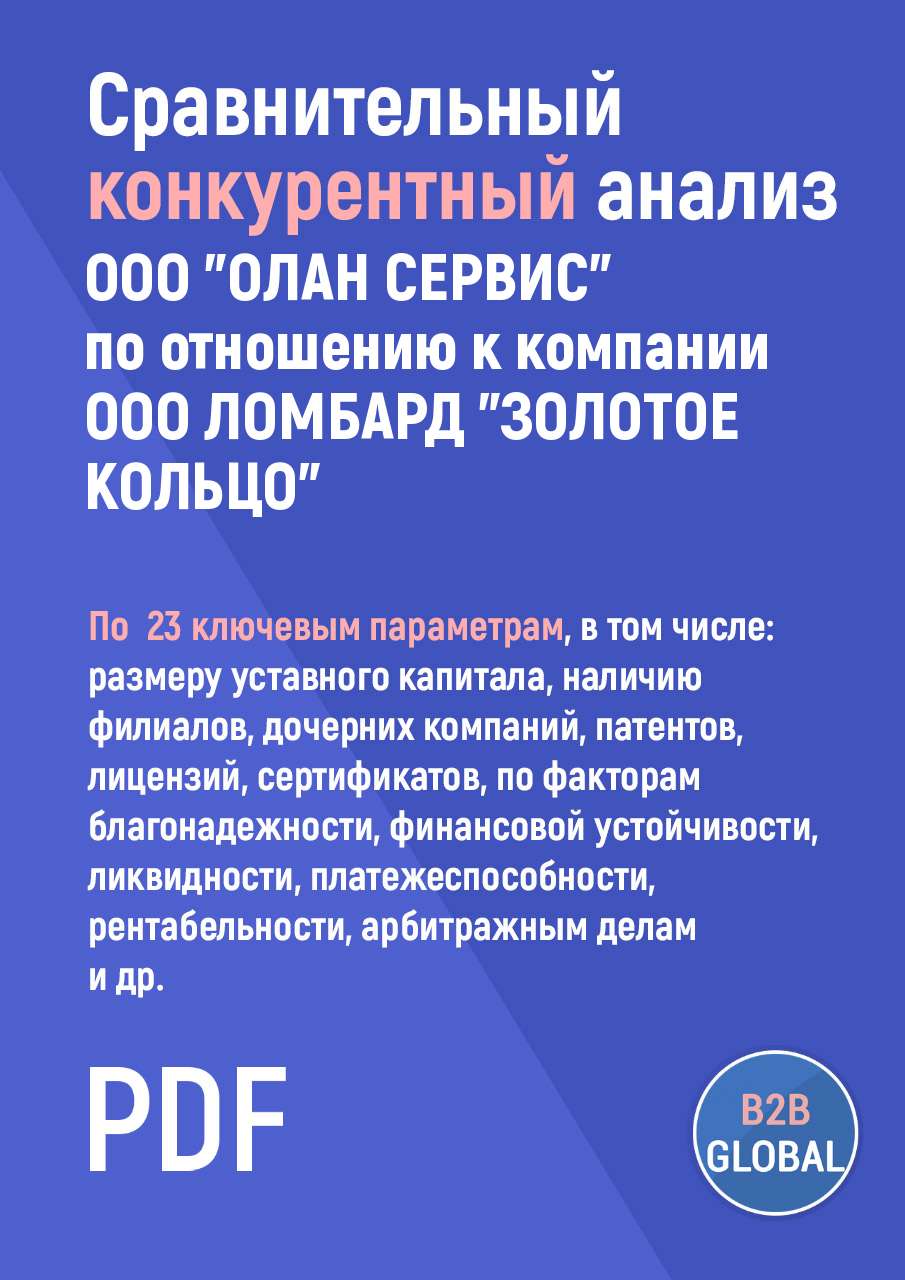 Сравнительный конкурентный анализ ООО "ОЛАН СЕРВИС" по отношению к компании ООО ЛОМБАРД "ЗОЛОТОЕ КОЛЬЦО"

По 23 ключевым параметрам, в том числе: размеру уставного капитала, наличию филиалов, дочерних компаний, патентов, лицензий, сертификатов, по факторам благонадежности, финансовой устойчивости, ликвидности, платежеспособности, рентабельности, арбитражным делам и др.

PDF

B2B GLOBAL